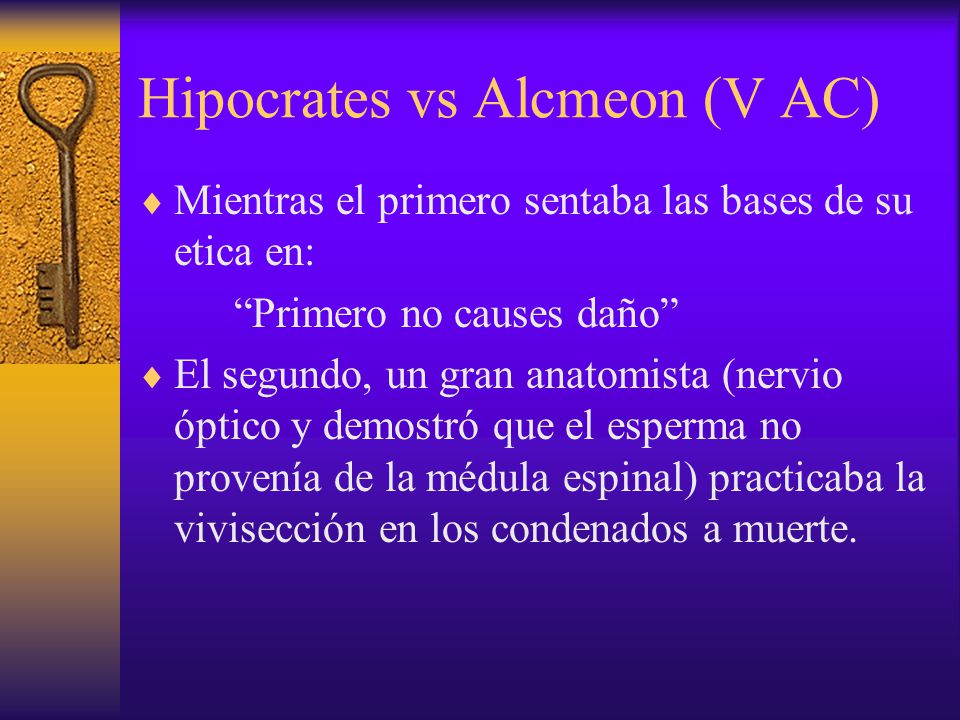 Hipocrates vs Alcmeon (V AC)

♦ Mientras el primero sentaba las bases de su etica en:

“Primero no causes daño”

♦ El segundo, un gran anatomista (nervio óptico y demostró que el esperma no provenía de la médula espinal) practicaba la vivisección en los condenados a muerte.